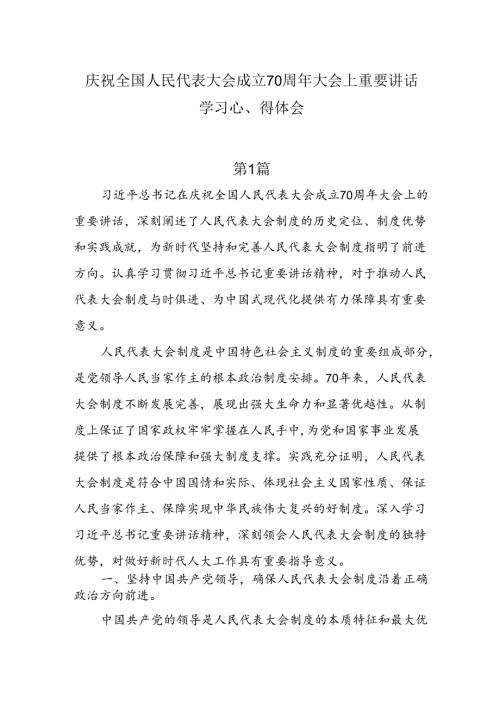 庆祝全国人民代表大会成立70周年大会上重要讲话学习心、得体会

第1篇

习近平总书记在庆祝全国人民代表大会成立70周年大会上的重要讲话，深刻阐述了人民代表大会制度的历史定位、制度优势和实践成就，为新时代坚持和完善人民代表大会制度指明了前进方向。认真学习贯彻习近平总书记重要讲话精神，对于推动人民代表大会制度与时俱进、为中国式现代化提供有力保障具有重要意义。

人民代表大会制度是中国特色社会主义制度的重要组成部分，是党领导人民当家作主的根本政治制度安排。70年来，人民代表大会制度不断发展完善，展现出强大生命力和显著优越性。从制度上保证了国家政权牢牢掌握在人民手中，为党和国家事业发展提供了根本政治保障和强大制度支撑。实践充分证明，人民代表大会制度是符合中国国情和实际、体现社会主义国家性质、保证人民当家作主、保障实现中华民族伟大复兴的好制度。深入学习习近平总书记重要讲话精神，深刻领会人民代表大会制度的独特优势，对做好新时代人大工作具有重要指导意义。

一、坚持中国共产党领导，确保人民代表大会制度沿着正确政治方向前进。

中国共产党的领导是人民代表大会制度的本质特征和最大优